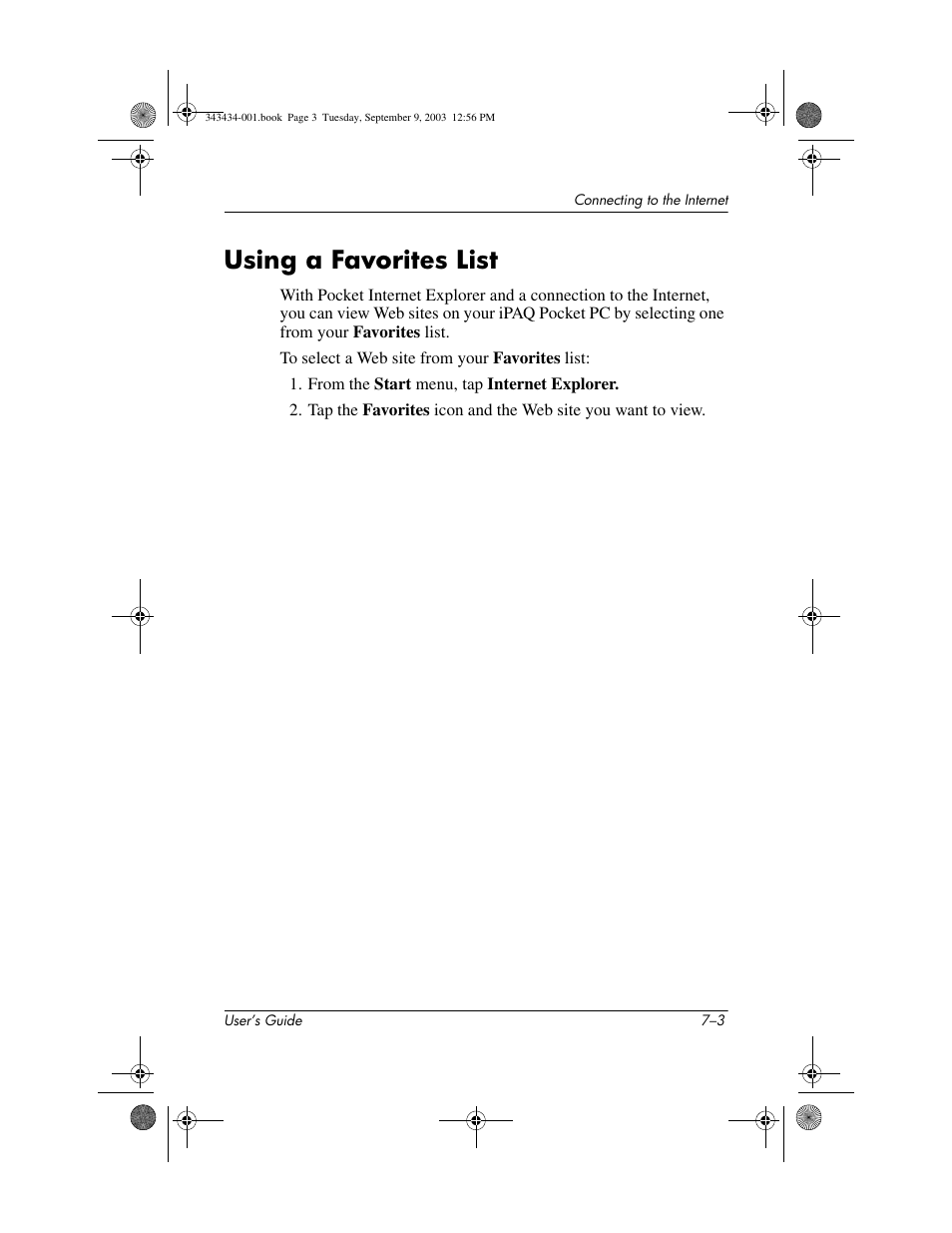 343434-001.book Page 3 Tuesday, September 9, 2003 12:56 PM

Connecting to the Internet

Using a Favorites List

With Pocket Internet Explorer and a connection to the Internet, you can view Web sites on your iPAQ Pocket PC by selecting one from your Favorites list.

To select a Web site from your Favorites list:

1. From the Start menu, tap Internet Explorer.

2. Tap the Favorites icon and the Web site you want to view.

User's Guide 7–3